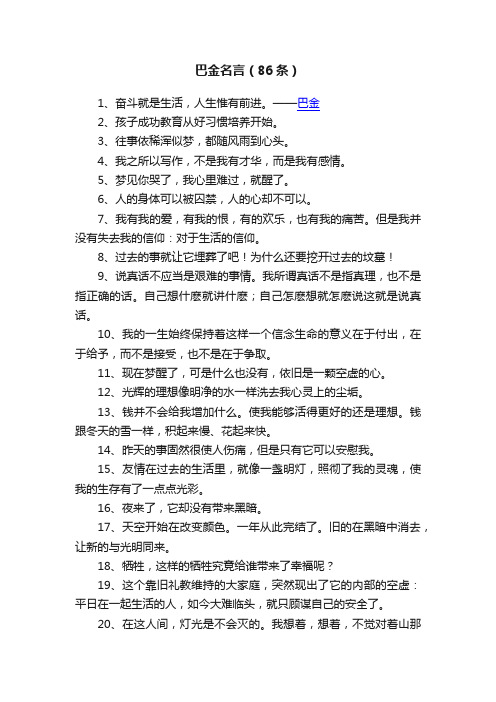 巴金名言（86条）

1、奋斗就是生活，人生惟有前进。——巴金

2、孩子成功教育从好习惯培养开始。

3、往事依稀浑似梦，都随风雨到心头。

4、我之所以写作，不是我有才华，而是我有感情。

5、梦见你哭了，我心里难过，就醒了。

6、人的身体可以被囚禁，人的心却不可以。

7、我有我的爱，有我的恨，有的欢乐，也有我的痛苦。但是我并没有失去我的信仰：对于生活的信仰。

8、过去的事就让它埋葬了吧！为什么还要挖开过去的坟墓！

9、说真话不应当是艰难的事情。我所谓真话不是指真理，也不是指正确的话。自己想什麽就讲什麽；自己怎麽想就怎麽说这就是说真话。

10、我的一生始终保持着这样一个信念生命的意义在于付出，在于给予，而不是接受，也不是在于争取。

11、现在梦醒了，可是什么也没有，依旧是一颗空虚的心。

12、光辉的理想像明净的水一样洗去我心灵上的尘垢。

13、钱并不会给我增加什么。使我能够活得更好的还是理想。钱跟冬天的雪一样，积起来慢、花起来快。

14、昨天的事固然很使人伤痛，但是只有它可以安慰我。

15、友情在过去的生活里，就像一盏明灯，照彻了我的灵魂，使我的生存有了一点点光彩。

16、夜来了，它却没有带来黑暗。

17、天空开始在改变颜色。一年从此完结了。旧的在黑暗中消去，让新的与光明同来。

18、牺牲，这样的牺牲究竟给谁带来了幸福呢？

19、这个靠旧礼教维持的大家庭，突然现出了它的内部的空虚：平日在一起生活的人，如今大难临头，就只顾谋自己的安全了。

20、在这人间，灯光是不会灭的。我想着，想着，不觉对着山那